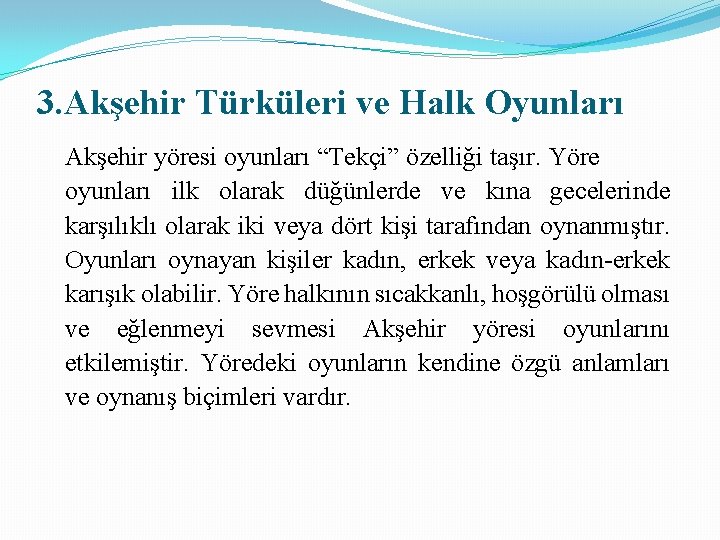 3. Akşehir Türküleri ve Halk Oyunları

Akşehir yöresi oyunları “Tekçi” özelliği taşır. Yöre oyunları ilk olarak düğünlerde ve kına gecelerinde karşılıklı olarak iki veya dört kişi tarafından oynanmıştır. Oyunları oynayan kişiler kadın, erkek veya kadın-erkek karışık olabilir. Yöre halkının sıcakkanlı, hoşgörülü olması ve eğlenmeyi sevmesi Akşehir yöresi oyunlarını etkilemiştir. Yöredeki oyunların kendine özgü anlamları ve oynanış biçimleri vardır.